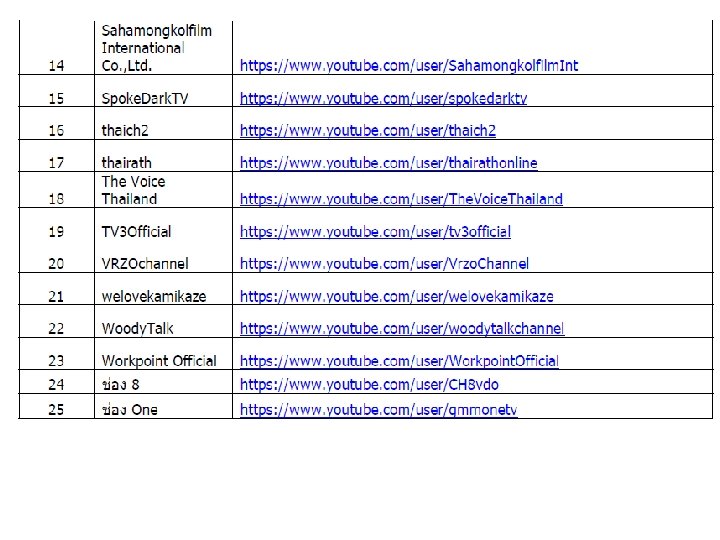 | 14 | Sahamongkolfilm International Co.,Ltd. | https://www.youtube.com/user/SahamongkolfilmInt |
|---|---|---|
| 15 | SpokeDarkTV | https://www.youtube.com/user/spokedarktv |
| 16 | thaich2 | https://www.youtube.com/user/thaich2 |
| 17 | thairath | https://www.youtube.com/user/thairathonline |
| 18 | The Voice Thailand | https://www.youtube.com/user/TheVoiceThailand |
| 19 | TV3Official | https://www.youtube.com/user/tv3official |
| 20 | VRZOchannel | https://www.youtube.com/user/VrzoChannel |
| 21 | welovekamikaze | https://www.youtube.com/user/welovekamikaze |
| 22 | WoodyTalk | https://www.youtube.com/user/woodytalkchannel |
| 23 | Workpoint Official | https://www.youtube.com/user/WorkpointOfficial |
| 24 | ช่อง 8 | https://www.youtube.com/user/CH8vdo |
| 25 | ช่อง One | https://www.youtube.com/user/gmmonetv |